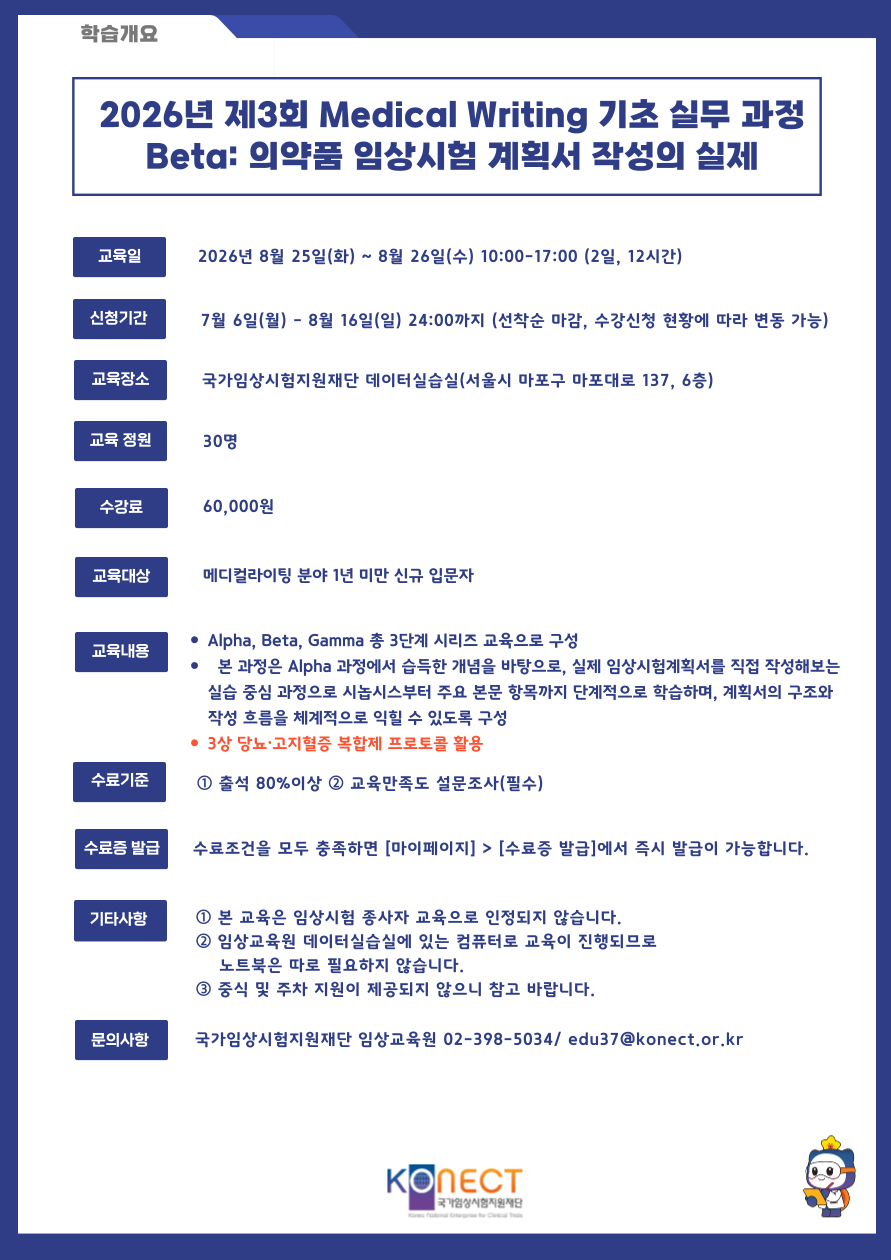 학습개요

2026년 제3회 Medical Writing 기초 실무 과정
Beta: 의약품 임상시험 계획서 작성의 실제

교육일
2026년 8월 25일(화) ~ 8월 26일(수) 10:00-17:00 (2일, 12시간)

신청기간
7월 6일(월) - 8월 16일(일) 24:00까지 (선착순 마감, 수강신청 현황에 따라 변동 가능)

교육장소
국가임상시험지원재단 데이터실습실(서울시 마포구 마포대로 137, 6층)

교육 정원
30명

수강료
60,000원

교육대상
메디컬라이팅 분야 1년 미만 신규 입문자

교육내용
• Alpha, Beta, Gamma 총 3단계 시리즈 교육으로 구성
• 본 과정은 Alpha 과정에서 습득한 개념을 바탕으로, 실제 임상시험계획서를 직접 작성해보는 실습 중심 과정으로 시놉시스부터 주요 본문 항목까지 단계적으로 학습하며, 계획서의 구조와 작성 흐름을 체계적으로 익힐 수 있도록 구성
• 3상 당뇨·고지혈증 복합제 프로토콜 활용

수료기준
① 출석 80%이상 ② 교육만족도 설문조사(필수)

수료증 발급
수료조건을 모두 충족하면 [마이페이지] > [수료증 발급]에서 즉시 발급이 가능합니다.

기타사항
① 본 교육은 임상시험 종사자 교육으로 인정되지 않습니다.
② 임상교육원 데이터실습실에 있는 컴퓨터로 교육이 진행되므로
노트북은 따로 필요하지 않습니다.
③ 중식 및 주차 지원이 제공되지 않으니 참고 바랍니다.

문의사항
국가임상시험지원재단 임상교육원 02-398-5034/ edu37@konect.or.kr

KONECT
국가임상시험지원재단